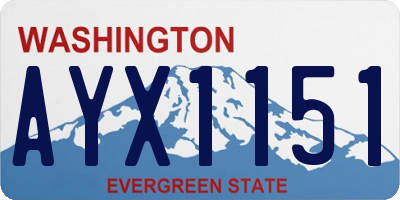 WASHINGTON

AYX1151

EVERGREEN STATE